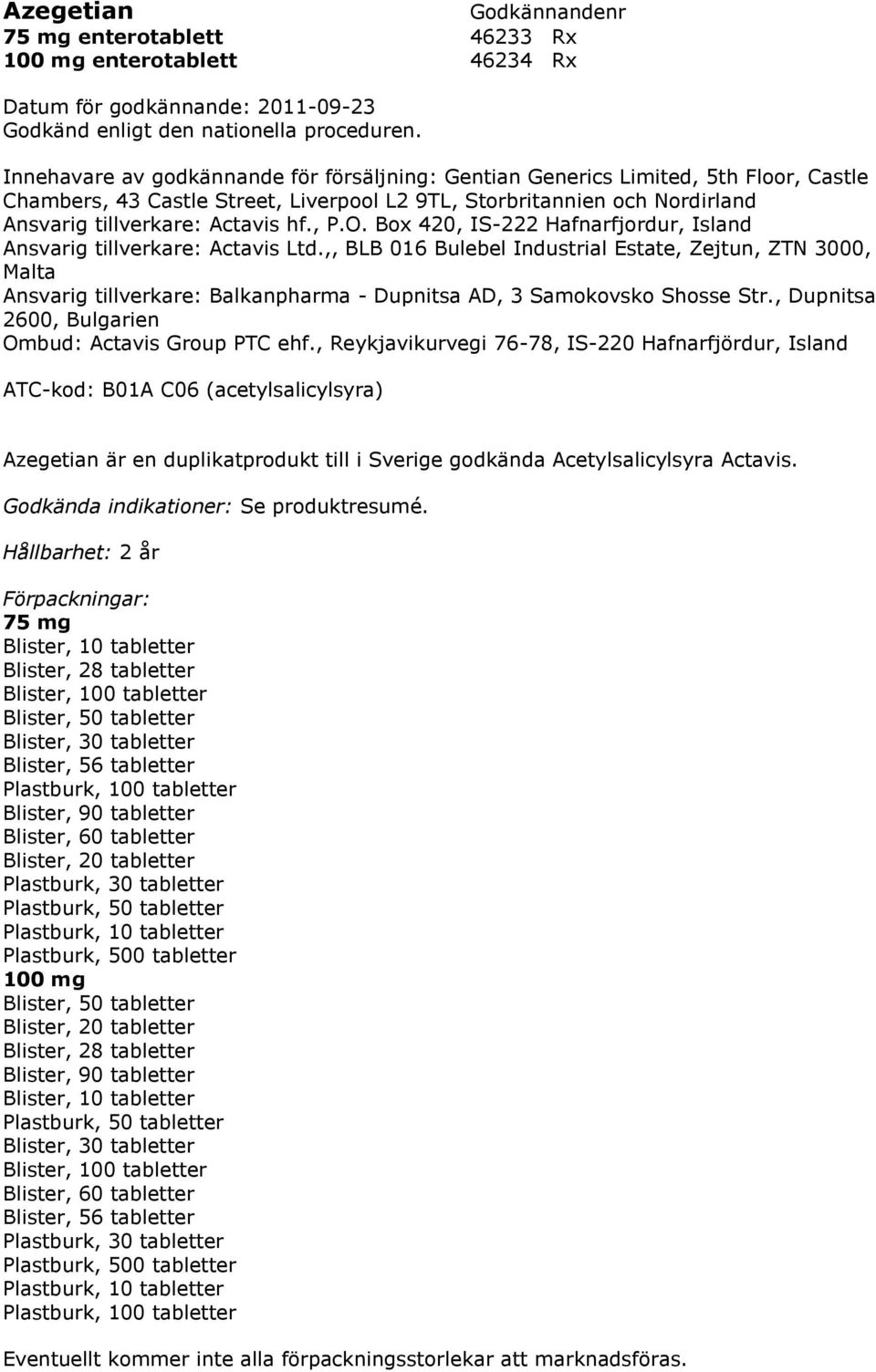 Azegetian Godkännandenr
75 mg enterotablett 46233 Rx
100 mg enterotablett 46234 Rx

Datum för godkännande: 2011-09-23
Godkänd enligt den nationella proceduren.

Innehavare av godkännande för försäljning: Gentian Generics Limited, 5th Floor, Castle Chambers, 43 Castle Street, Liverpool L2 9TL, Storbritannien och Nordirland
Ansvarig tillverkare: Actavis hf., P.O. Box 420, IS-222 Hafnarfjordur, Island
Ansvarig tillverkare: Actavis Ltd.,, BLB 016 Bulebel Industrial Estate, Zejtun, ZTN 3000, Malta
Ansvarig tillverkare: Balkanpharma - Dupnitsa AD, 3 Samokovsko Shosse Str., Dupnitsa 2600, Bulgarien
Ombud: Actavis Group PTC ehf., Reykjavikurvegi 76-78, IS-220 Hafnarfjördur, Island

ATC-kod: B01A C06 (acetylsalicylsyra)

Azegetian är en duplikatprodukt till i Sverige godkända Acetylsalicylsyra Actavis.

Godkända indikationer: Se produktresumé.

Hållbarhet: 2 år

Förpackningar:
75 mg
Blister, 10 tabletter
Blister, 28 tabletter
Blister, 100 tabletter
Blister, 50 tabletter
Blister, 30 tabletter
Blister, 56 tabletter
Plastburk, 100 tabletter
Blister, 90 tabletter
Blister, 60 tabletter
Blister, 20 tabletter
Plastburk, 30 tabletter
Plastburk, 50 tabletter
Plastburk, 10 tabletter
Plastburk, 500 tabletter
100 mg
Blister, 50 tabletter
Blister, 20 tabletter
Blister, 28 tabletter
Blister, 90 tabletter
Blister, 10 tabletter
Plastburk, 50 tabletter
Blister, 30 tabletter
Blister, 100 tabletter
Blister, 60 tabletter
Blister, 56 tabletter
Plastburk, 30 tabletter
Plastburk, 500 tabletter
Plastburk, 10 tabletter
Plastburk, 100 tabletter

Eventuellt kommer inte alla förpackningsstorlekar att marknadsföras.